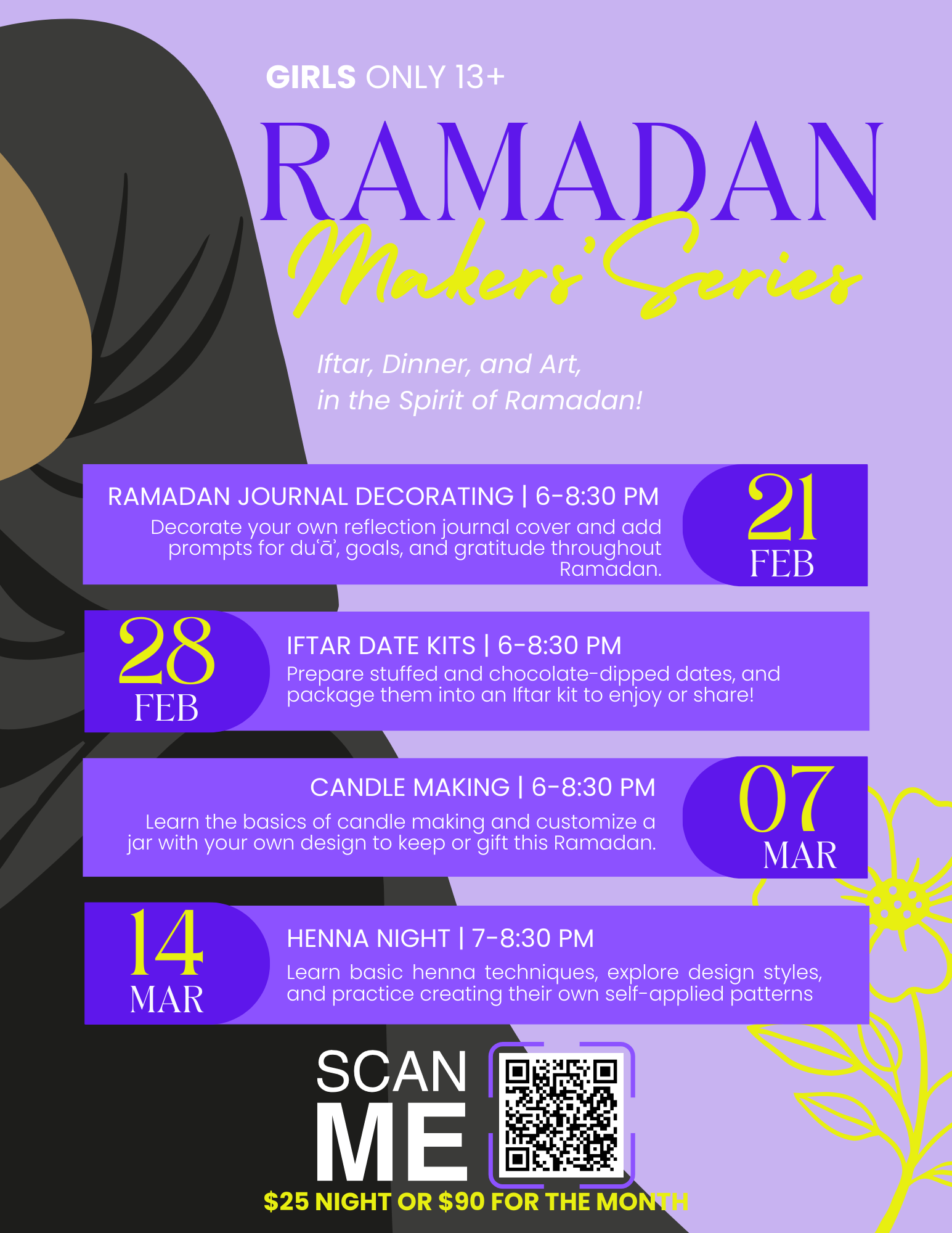 GIRLS ONLY 13+

RAMADAN

Makers' Series

Iftar, Dinner, and Art, in the Spirit of Ramadan!

RAMADAN JOURNAL DECORATING | 6-8:30 PM
Decorate your own reflection journal cover and add prompts for duʿāʾ, goals, and gratitude throughout Ramadan.

21 FEB

28 FEB

IFTAR DATE KITS | 6-8:30 PM
Prepare stuffed and chocolate-dipped dates, and package them into an Iftar kit to enjoy or share!

CANDLE MAKING | 6-8:30 PM
Learn the basics of candle making and customize a jar with your own design to keep or gift this Ramadan.

07 MAR

14 MAR

HENNA NIGHT | 7-8:30 PM
Learn basic henna techniques, explore design styles, and practice creating their own self-applied patterns

SCAN ME

$25 NIGHT OR $90 FOR THE MONTH